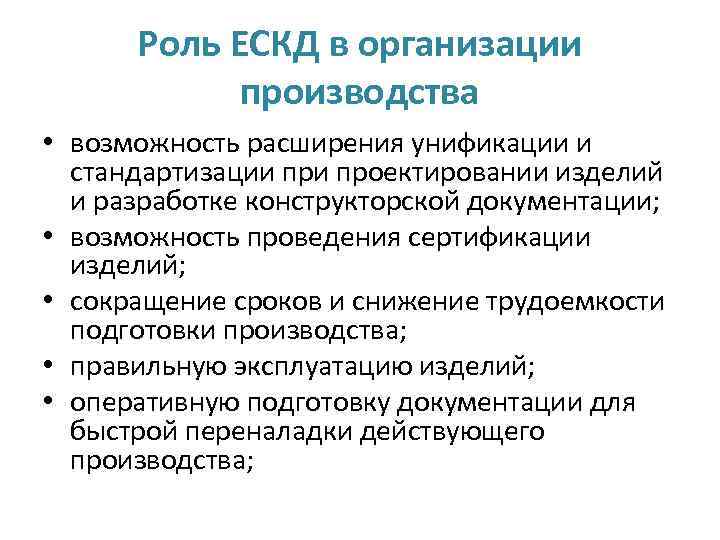 Роль ЕСКД в организации производства

• возможность расширения унификации и стандартизации при проектировании изделий и разработке конструкторской документации;
• возможность проведения сертификации изделий;
• сокращение сроков и снижение трудоемкости подготовки производства;
• правильную эксплуатацию изделий;
• оперативную подготовку документации для быстрой переналадки действующего производства;